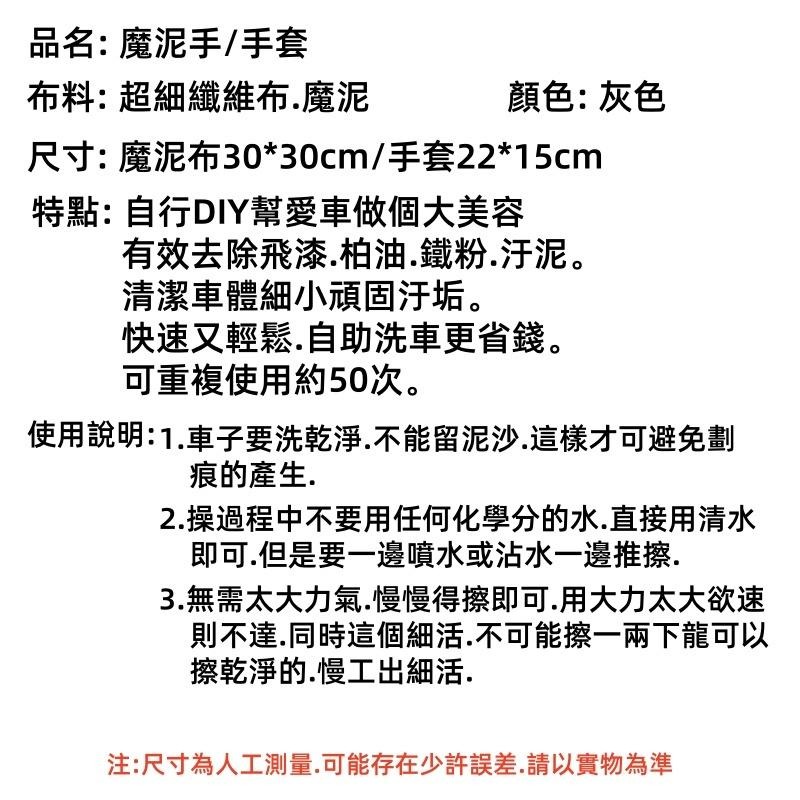 品名: 魔泥手/手套

布料: 超細纖維布.魔泥　　　　顏色: 灰色

尺寸: 魔泥布30*30cm/手套22*15cm

特點: 自行DIY幫愛車做個大美容
有效去除飛漆.柏油.鐵粉.汙泥。
清潔車體細小頑固汙垢。
快速又輕鬆.自助洗車更省錢。
可重複使用約50次。

使用說明: 1.車子要洗乾淨.不能留泥沙.這樣才可避免劃痕的產生.
2.操過程中不要用任何化學分的水.直接用清水即可.但是要一邊噴水或沾水一邊推擦.
3.無需太大力氣.慢慢得擦即可.用大力太大欲速則不達.同時這個細活.不可能擦一兩下龍可以擦乾淨的.慢工出細活.

注:尺寸為人工測量.可能存在少許誤差.請以實物為準